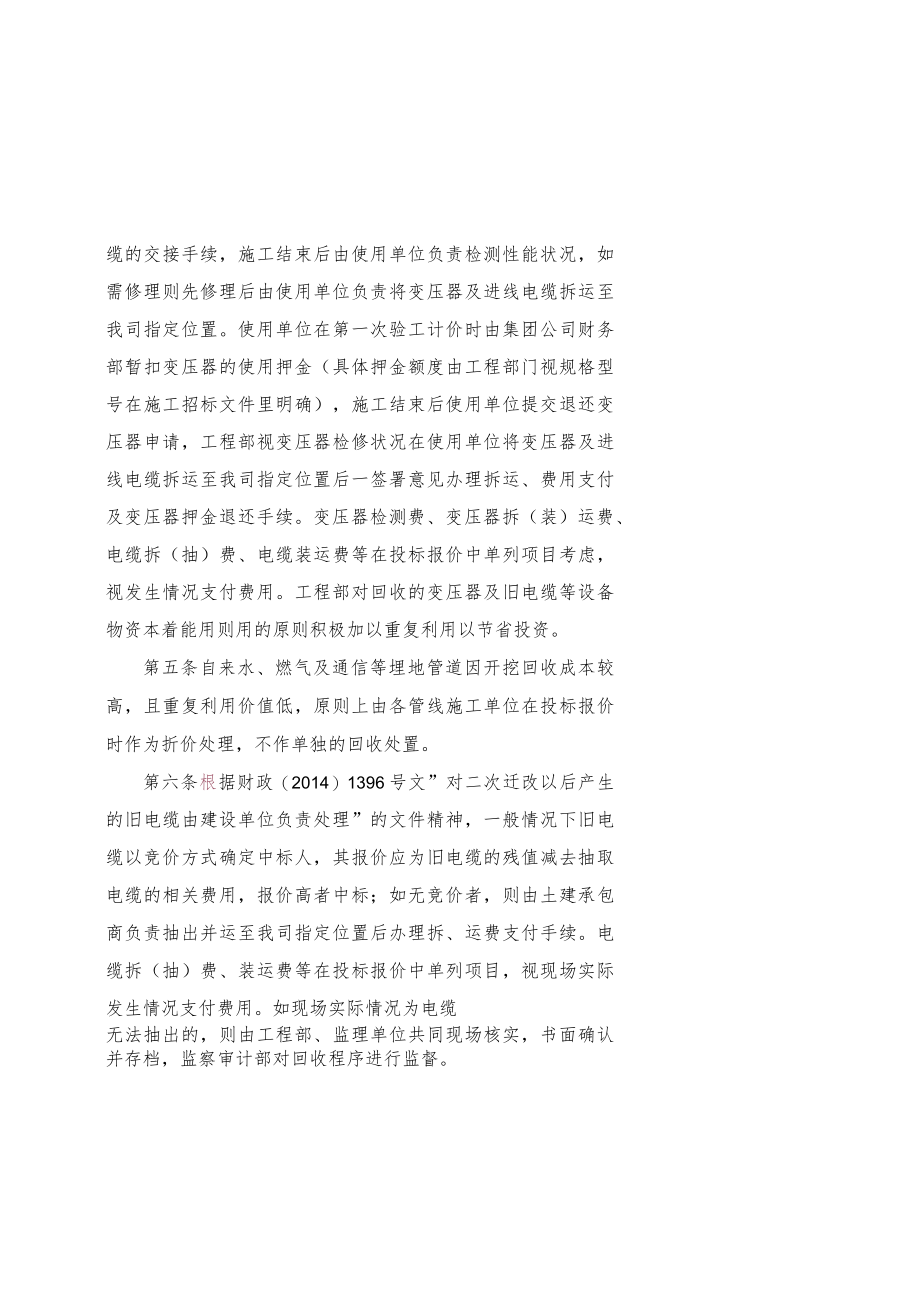 缆的交接手续，施工结束后由使用单位负责检测性能状况，如需修理则先修理后由使用单位负责将变压器及进线电缆拆运至我司指定位置。使用单位在第一次验工计价时由集团公司财务部暂扣变压器的使用押金（具体押金额度由工程部门视规格型号在施工招标文件里明确），施工结束后使用单位提交退还变压器申请，工程部视变压器检修状况在使用单位将变压器及进线电缆拆运至我司指定位置后一签署意见办理拆运、费用支付及变压器押金退还手续。变压器检测费、变压器拆（装）运费、电缆拆（抽）费、电缆装运费等在投标报价中单列项目考虑，视发生情况支付费用。工程部对回收的变压器及旧电缆等设备物资本着能用则用的原则积极加以重复利用以节省投资。

第五条自来水、燃气及通信等埋地管道因开挖回收成本较高，且重复利用价值低，原则上由各管线施工单位在投标报价时作为折价处理，不作单独的回收处置。

第六条根据财政（2014）1396号文”对二次迁改以后产生的旧电缆由建设单位负责处理”的文件精神，一般情况下旧电缆以竞价方式确定中标人，其报价应为旧电缆的残值减去抽取电缆的相关费用，报价高者中标；如无竞价者，则由土建承包商负责抽出并运至我司指定位置后办理拆、运费支付手续。电缆拆（抽）费、装运费等在投标报价中单列项目，视现场实际发生情况支付费用。如现场实际情况为电缆无法抽出的，则由工程部、监理单位共同现场核实，书面确认并存档，监察审计部对回收程序进行监督。